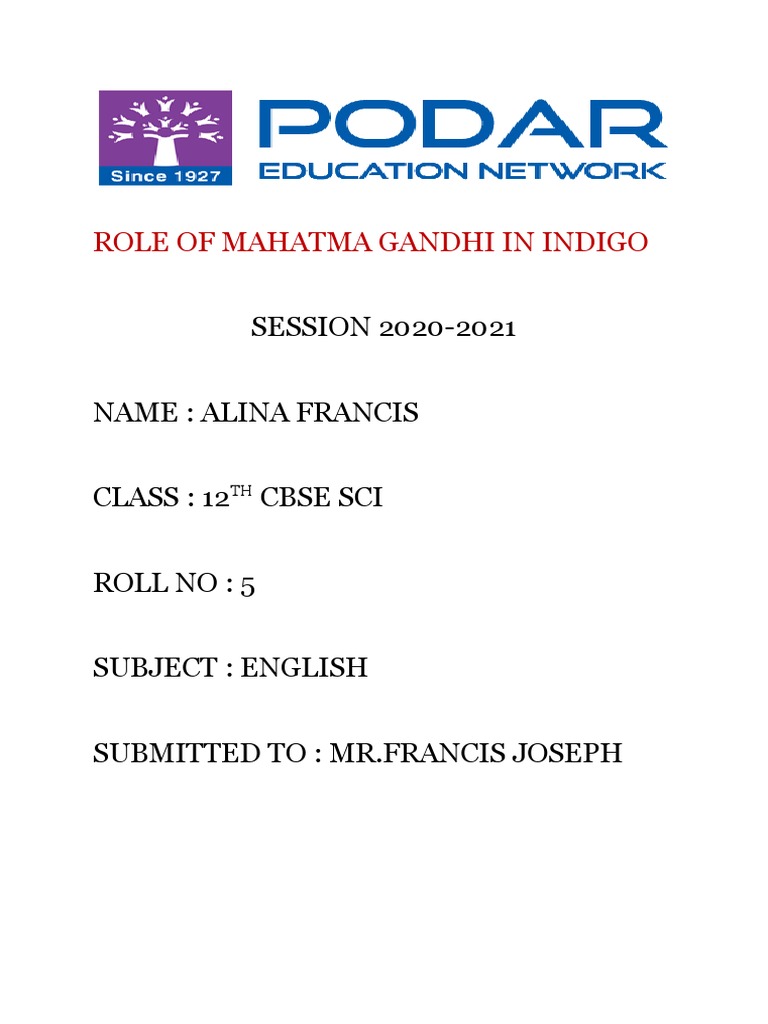 Since 1927
PODAR
EDUCATION NETWORK

ROLE OF MAHATMA GANDHI IN INDIGO

SESSION 2020-2021

NAME : ALINA FRANCIS

CLASS : 12$^{TH}$ CBSE SCI

ROLL NO : 5

SUBJECT : ENGLISH

SUBMITTED TO : MR.FRANCIS JOSEPH